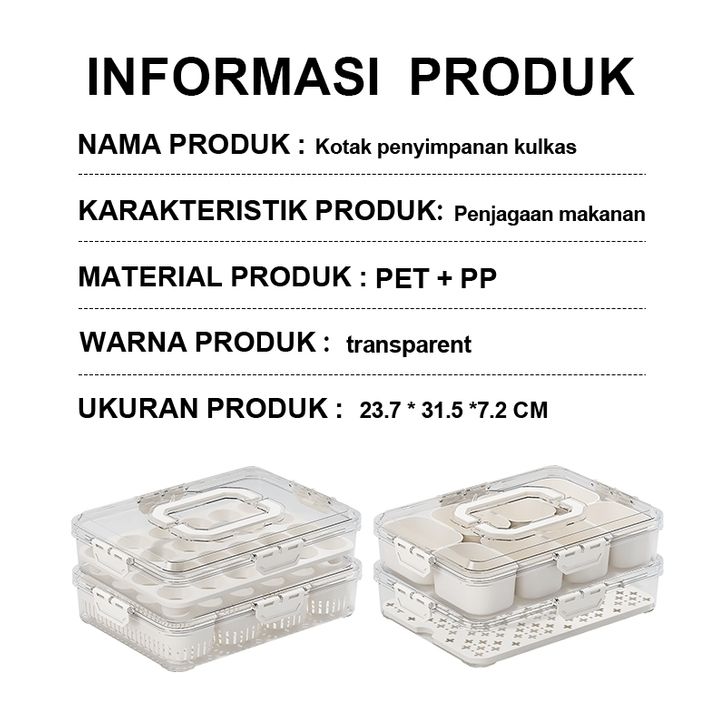 INFORMASI PRODUK

NAMA PRODUK : Kotak penyimpanan kulkas

KARAKTERISTIK PRODUK: Penjagaan makanan

MATERIAL PRODUK : PET + PP

WARNA PRODUK : transparent

UKURAN PRODUK : 23.7 * 31.5 *7.2 CM